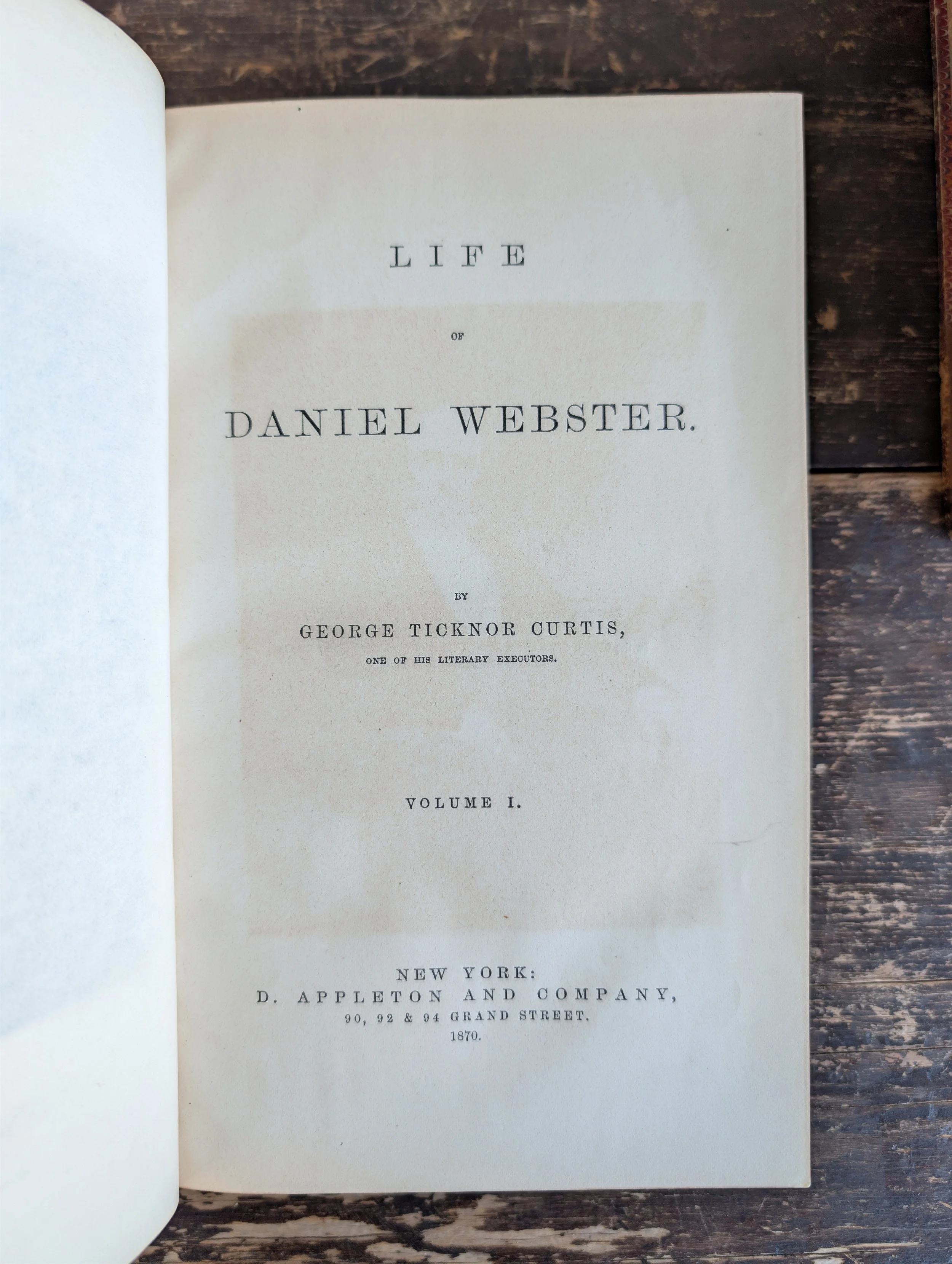 LIFE

OF

DANIEL WEBSTER.

BY

GEORGE TICKNOR CURTIS,

ONE OF HIS LITERARY EXECUTORS.

VOLUME I.

NEW YORK:
D. APPLETON AND COMPANY,
90, 92 & 94 GRAND STREET.
1870.